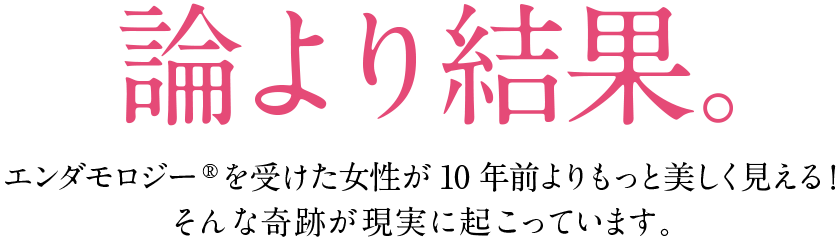 論より結果。

エンダモロジー®を受けた女性が10年前よりもっと美しく見える！
そんな奇跡が現実に起こっています。